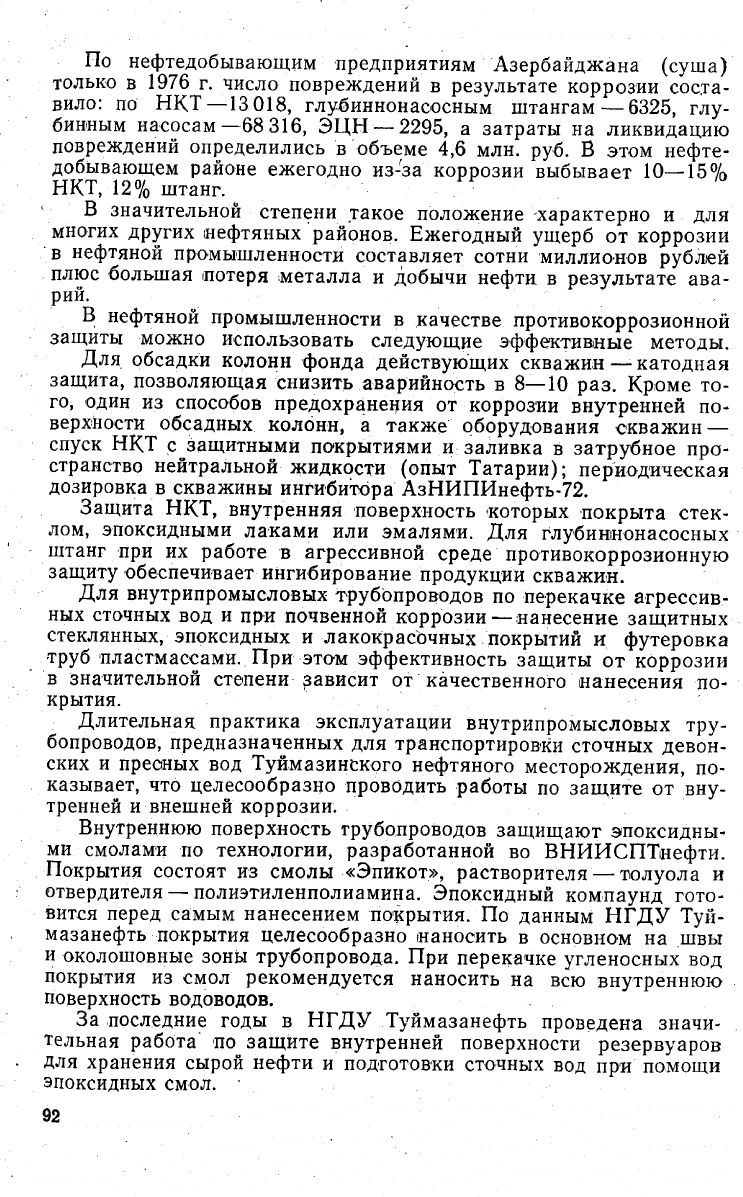 По нефтедобывающим предприятиям Азербайджана (суша) только в 1976 г. число повреждений в результате коррозии составило: по НКТ — 13 018, глубиннонасосным штангам — 6325, глубинным насосам — 68 316, ЭЦН — 2295, а затраты на ликвидацию повреждений определились в объеме 4,6 млн. руб. В этом нефтедобывающем районе ежегодно из-за коррозии выбывает 10—15% НКТ, 12% штанг.

В значительной степени такое положение характерно и для многих других нефтяных районов. Ежегодный ущерб от коррозии в нефтяной промышленности составляет сотни миллионов рублей плюс большая потеря металла и добычи нефти в результате аварий.

В нефтяной промышленности в качестве противокоррозионной защиты можно использовать следующие эффективные методы.

Для обсадки колонн фонда действующих скважин — катодная защита, позволяющая снизить аварийность в 8—10 раз. Кроме того, один из способов предохранения от коррозии внутренней поверхности обсадных колонн, а также оборудования скважин — спуск НКТ с защитными покрытиями и заливка в затрубное пространство нейтральной жидкости (опыт Татарии); периодическая дозировка в скважины ингибитора АзНИПИнефть-72.

Защита НКТ, внутренняя поверхность которых покрыта стеклом, эпоксидными лаками или эмалями. Для глубиннонасосных штанг при их работе в агрессивной среде противокоррозионную защиту обеспечивает ингибирование продукции скважин.

Для внутрипромысловых трубопроводов по перекачке агрессивных сточных вод и при почвенной коррозии — нанесение защитных стеклянных, эпоксидных и лакокрасочных покрытий и футеровка труб пластмассами. При этом эффективность защиты от коррозии в значительной степени зависит от качественного нанесения покрытия.

Длительная практика эксплуатации внутрипромысловых трубопроводов, предназначенных для транспортировки сточных девонских и пресных вод Туймазинского нефтяного месторождения, показывает, что целесообразно проводить работы по защите от внутренней и внешней коррозии.

Внутреннюю поверхность трубопроводов защищают эпоксидными смолами по технологии, разработанной во ВНИИСПТнефти. Покрытия состоят из смолы «Эпикот», растворителя — толуола и отвердителя — полиэтиленполиамина. Эпоксидный компаунд готовится перед самым нанесением покрытия. По данным НГДУ Туймазанефть покрытия целесообразно наносить в основном на швы и околошовные зоны трубопровода. При перекачке угленосных вод покрытия из смол рекомендуется наносить на всю внутреннюю поверхность водоводов.

За последние годы в НГДУ Туймазанефть проведена значительная работа по защите внутренней поверхности резервуаров для хранения сырой нефти и подготовки сточных вод при помощи эпоксидных смол.

92